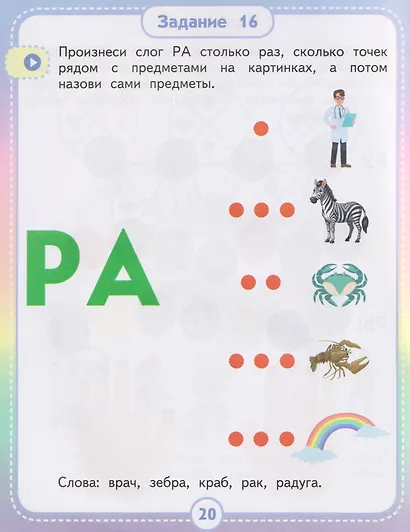 Задание 16

Произнеси слог РА столько раз, сколько точек рядом с предметами на картинках, а потом назови сами предметы.

РА

Слова: врач, зебра, краб, рак, радуга.

20